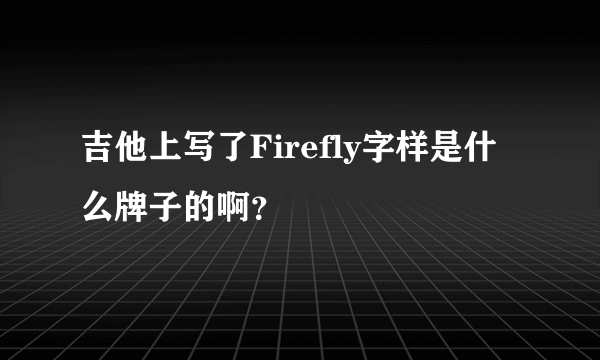 吉他上写了Firefly字样是什么牌子的啊?